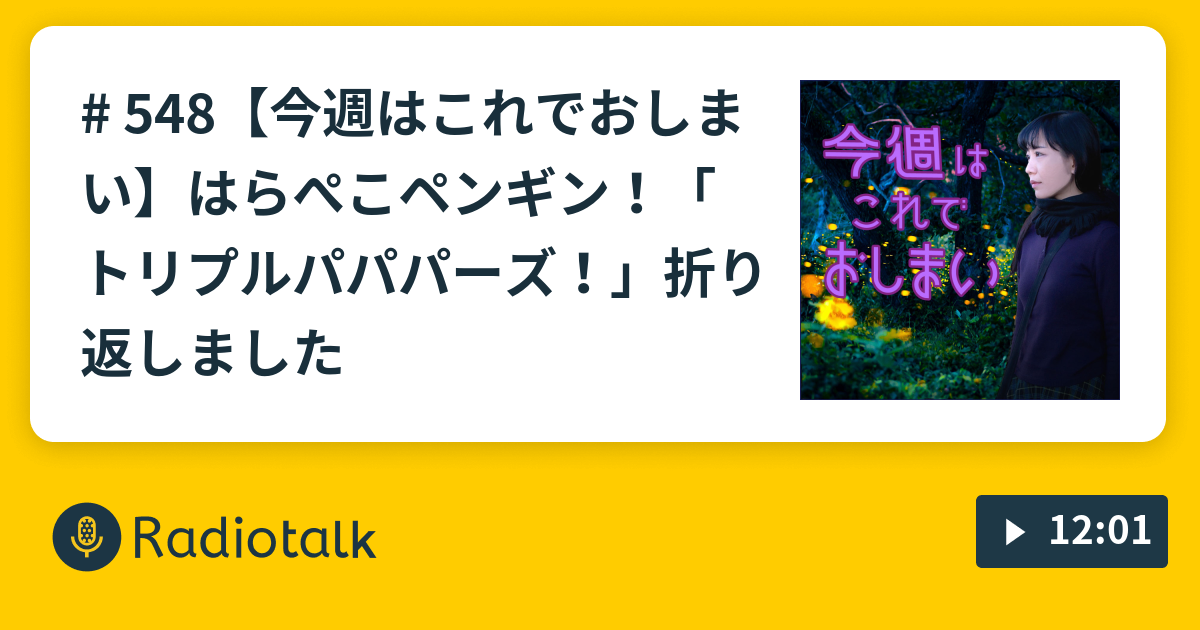 # 548【今週はこれでおしまい】はらぺこペンギン！「トリプルパパパーズ！」折り返しました

今週はこれでおしまい

Radiotalk

12:01